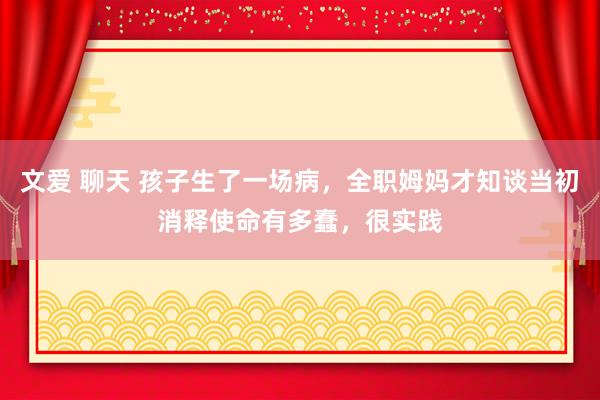 文爱 聊天 孩子生了一场病，全职姆妈才知谈当初消释使命有多蠢，很实践